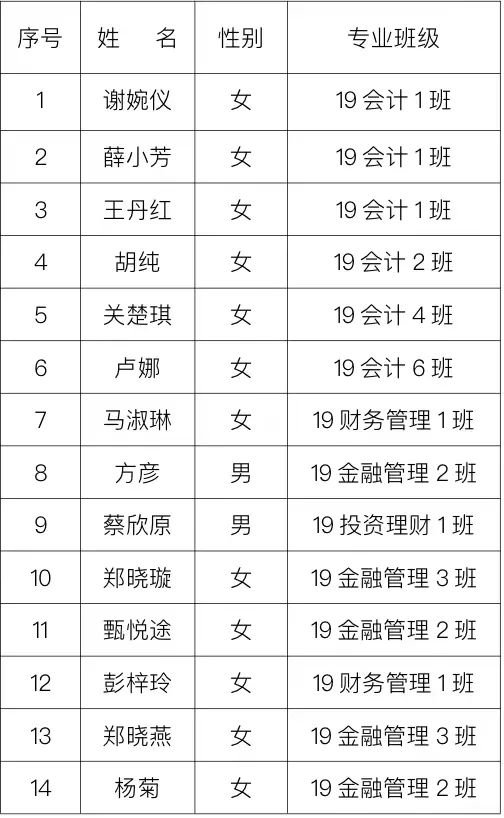 | 序号 | 姓 名 | 性别 | 专业班级 |
|---|---|---|---|
| 1 | 谢婉仪 | 女 | 19会计1班 |
| 2 | 薛小芳 | 女 | 19会计1班 |
| 3 | 王丹红 | 女 | 19会计1班 |
| 4 | 胡纯 | 女 | 19会计2班 |
| 5 | 关楚琪 | 女 | 19会计4班 |
| 6 | 卢娜 | 女 | 19会计6班 |
| 7 | 马淑琳 | 女 | 19财务管理1班 |
| 8 | 方彦 | 男 | 19金融管理2班 |
| 9 | 蔡欣原 | 男 | 19投资理财1班 |
| 10 | 郑晓璇 | 女 | 19金融管理3班 |
| 11 | 甄悦途 | 女 | 19金融管理2班 |
| 12 | 彭梓玲 | 女 | 19财务管理1班 |
| 13 | 郑晓燕 | 女 | 19金融管理3班 |
| 14 | 杨菊 | 女 | 19金融管理2班 |